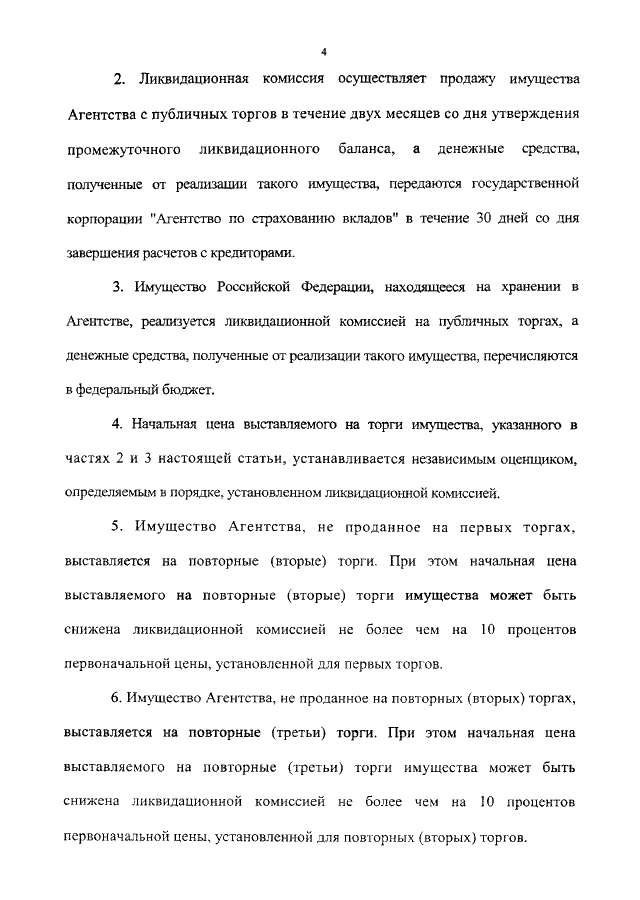 4

2. Ликвидационная комиссия осуществляет продажу имущества Агентства с публичных торгов в течение двух месяцев со дня утверждения промежуточного ликвидационного баланса, а денежные средства, полученные от реализации такого имущества, передаются государственной корпорации "Агентство по страхованию вкладов" в течение 30 дней со дня завершения расчетов с кредиторами.

3. Имущество Российской Федерации, находящееся на хранении в Агентстве, реализуется ликвидационной комиссией на публичных торгах, а денежные средства, полученные от реализации такого имущества, перечисляются в федеральный бюджет.

4. Начальная цена выставляемого на торги имущества, указанного в частях 2 и 3 настоящей статьи, устанавливается независимым оценщиком, определяемым в порядке, установленном ликвидационной комиссией.

5. Имущество Агентства, не проданное на первых торгах, выставляется на повторные (вторые) торги. При этом начальная цена выставляемого на повторные (вторые) торги имущества может быть снижена ликвидационной комиссией не более чем на 10 процентов первоначальной цены, установленной для первых торгов.

6. Имущество Агентства, не проданное на повторных (вторых) торгах, выставляется на повторные (третьи) торги. При этом начальная цена выставляемого на повторные (третьи) торги имущества может быть снижена ликвидационной комиссией не более чем на 10 процентов первоначальной цены, установленной для повторных (вторых) торгов.